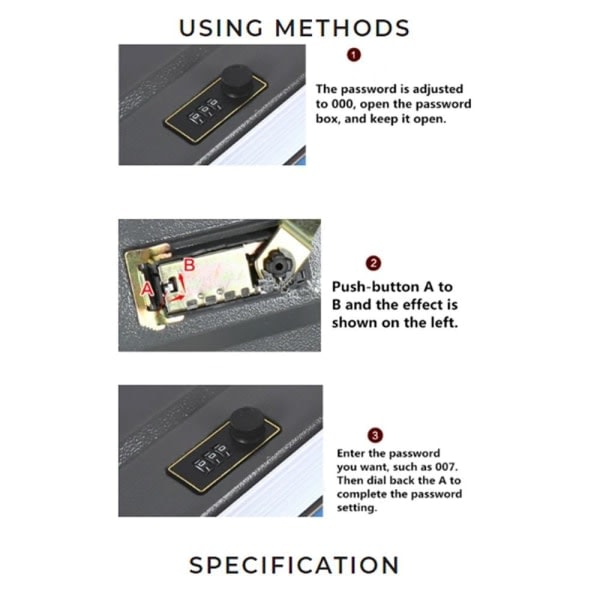 USING METHODS

1

The password is adjusted to 000, open the password box, and keep it open.

B

A

2

Push-button A to B and the effect is shown on the left.

3

Enter the password you want, such as 007. Then dial back the A to complete the password setting.

SPECIFICATION